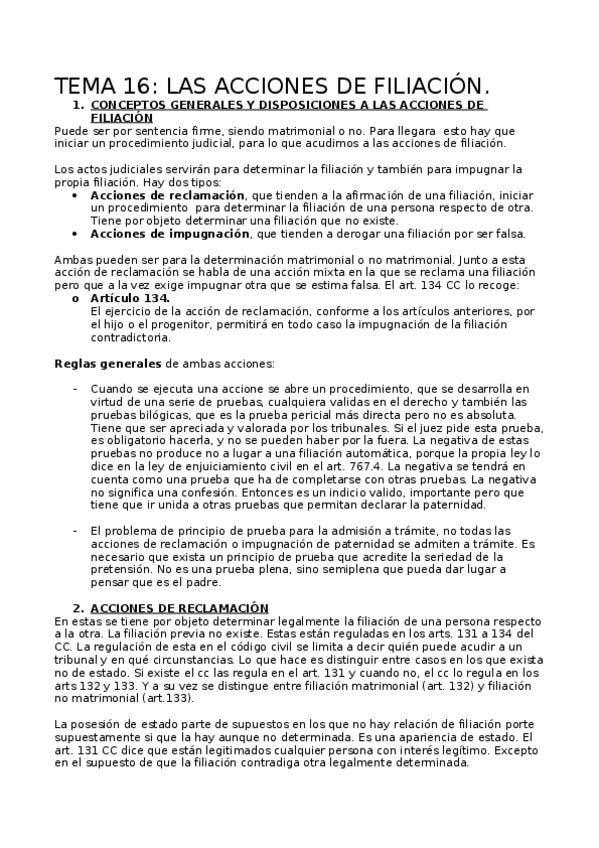 TEMA 16: LAS ACCIONES DE FILIACIÓN.

1. CONCEPTOS GENERALES Y DISPOSICIONES A LAS ACCIONES DE FILIACIÓN

Puede ser por sentencia firme, siendo matrimonial o no. Para llegara esto hay que iniciar un procedimiento judicial, para lo que acudimos a las acciones de filiación.

Los actos judiciales servirán para determinar la filiación y también para impugnar la propia filiación. Hay dos tipos:

• Acciones de reclamación, que tienden a la afirmación de una filiación, iniciar un procedimiento para determinar la filiación de una persona respecto de otra. Tiene por objeto determinar una filiación que no existe.
• Acciones de impugnación, que tienden a derogar una filiación por ser falsa.

Ambas pueden ser para la determinación matrimonial o no matrimonial. Junto a esta acción de reclamación se habla de una acción mixta en la que se reclama una filiación pero que a la vez exige impugnar otra que se estima falsa. El art. 134 CC lo recoge:

o Artículo 134.
El ejercicio de la acción de reclamación, conforme a los artículos anteriores, por el hijo o el progenitor, permitirá en todo caso la impugnación de la filiación contradictoria.

Reglas generales de ambas acciones:

- Cuando se ejecuta una accione se abre un procedimiento, que se desarrolla en virtud de una serie de pruebas, cualquiera validas en el derecho y también las pruebas bilógicas, que es la prueba pericial más directa pero no es absoluta. Tiene que ser apreciada y valorada por los tribunales. Si el juez pide esta prueba, es obligatorio hacerla, y no se pueden haber por la fuera. La negativa de estas pruebas no produce no a lugar a una filiación automática, porque la propia ley lo dice en la ley de enjuiciamiento civil en el art. 767.4. La negativa se tendrá en cuenta como una prueba que ha de completarse con otras pruebas. La negativa no significa una confesión. Entonces es un indicio valido, importante pero que tiene que ir unida a otras pruebas que permitan declarar la paternidad.

- El problema de principio de prueba para la admisión a trámite, no todas las acciones de reclamación o impugnación de paternidad se admiten a trámite. Es necesario que exista un principio de prueba que acredite la seriedad de la pretensión. No es una prueba plena, sino semiplena que pueda dar lugar a pensar que es el padre.

2. ACCIONES DE RECLAMACIÓN

En estas se tiene por objeto determinar legalmente la filiación de una persona respecto a la otra. La filiación previa no existe. Estas están reguladas en los arts. 131 a 134 del CC. La regulación de esta en el código civil se limita a decir quién puede acudir a un tribunal y en qué circunstancias. Lo que hace es distinguir entre casos en los que exista no de estado. Si existe el cc las regula en el art. 131 y cuando no, el cc lo regula en los arts 132 y 133. Y a su vez se distingue entre filiación matrimonial (art. 132) y filiación no matrimonial (art.133).

La posesión de estado parte de supuestos en los que no hay relación de filiación porte supuestamente si que la hay aunque no determinada. Es una apariencia de estado. El art. 131 CC dice que están legitimados cualquier persona con interés legítimo. Excepto en el supuesto de que la filiación contradiga otra legalmente determinada.